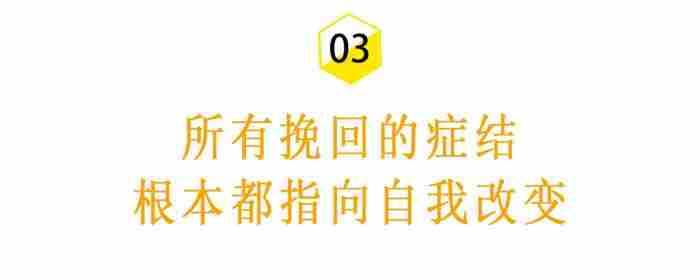 03

所有挽回的症结
根本都指向自我改变